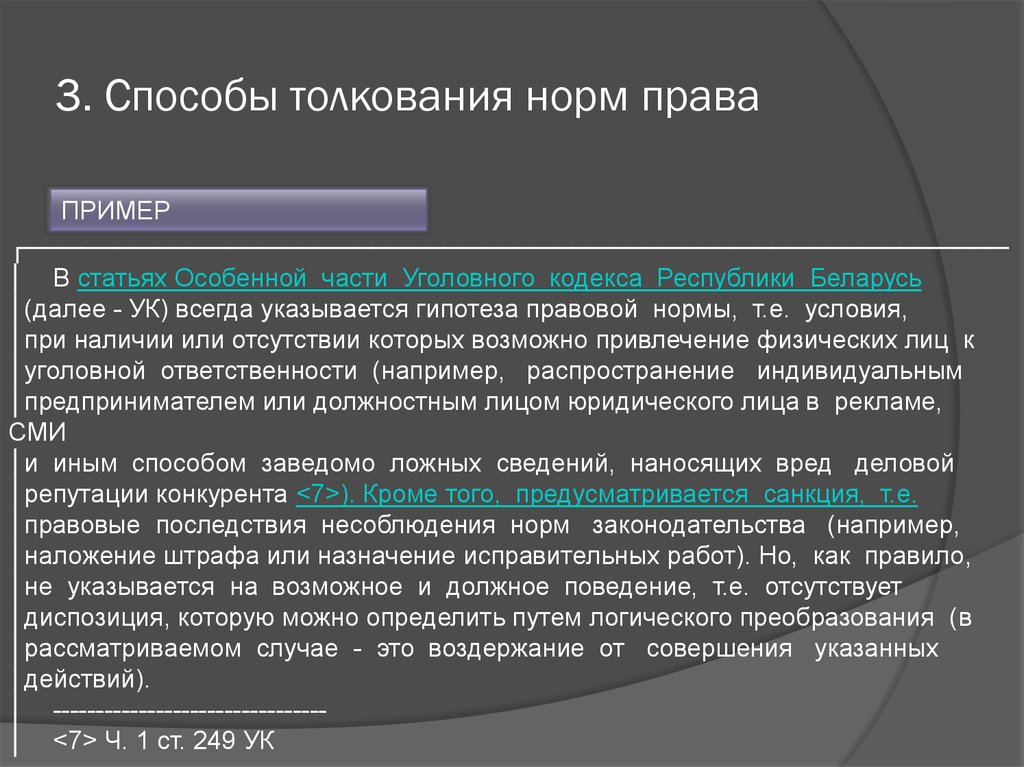 3. Способы толкования норм права

ПРИМЕР

В статьях Особенной части Уголовного кодекса Республики Беларусь (далее - УК) всегда указывается гипотеза правовой нормы, т.е. условия, при наличии или отсутствии которых возможно привлечение физических лиц к уголовной ответственности (например, распространение индивидуальным предпринимателем или должностным лицом юридического лица в рекламе, СМИ и иным способом заведомо ложных сведений, наносящих вред деловой репутации конкурента <7>). Кроме того, предусматривается санкция, т.е. правовые последствия несоблюдения норм законодательства (например, наложение штрафа или назначение исправительных работ). Но, как правило, не указывается на возможное и должное поведение, т.е. отсутствует диспозиция, которую можно определить путем логического преобразования (в рассматриваемом случае - это воздержание от совершения указанных действий).

--------------------------------
<7> Ч. 1 ст. 249 УК